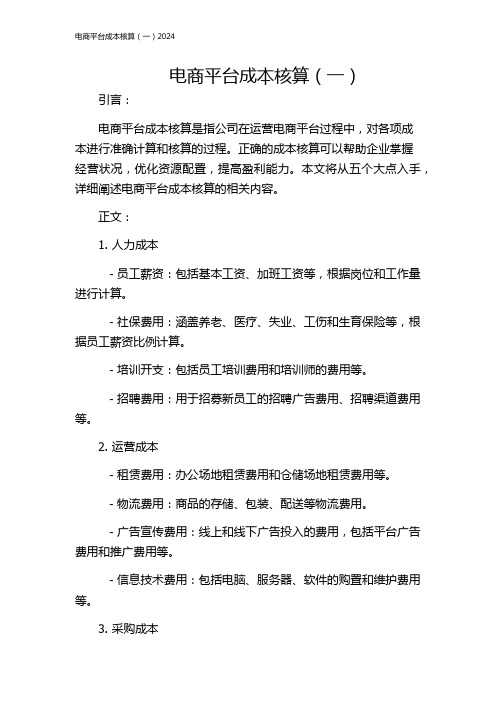 电商平台成本核算（一）2024

电商平台成本核算（一）

引言：

电商平台成本核算是指公司在运营电商平台过程中，对各项成本进行准确计算和核算的过程。正确的成本核算可以帮助企业掌握经营状况，优化资源配置，提高盈利能力。本文将从五个大点入手，详细阐述电商平台成本核算的相关内容。

正文：

1. 人力成本

- 员工薪资：包括基本工资、加班工资等，根据岗位和工作量进行计算。

- 社保费用：涵盖养老、医疗、失业、工伤和生育保险等，根据员工薪资比例计算。

- 培训开支：包括员工培训费用和培训师的费用等。

- 招聘费用：用于招募新员工的招聘广告费用、招聘渠道费用等。

2. 运营成本

- 租赁费用：办公场地租赁费用和仓储场地租赁费用等。

- 物流费用：商品的存储、包装、配送等物流费用。

- 广告宣传费用：线上和线下广告投入的费用，包括平台广告费用和推广费用等。

- 信息技术费用：包括电脑、服务器、软件的购置和维护费用等。

3. 采购成本